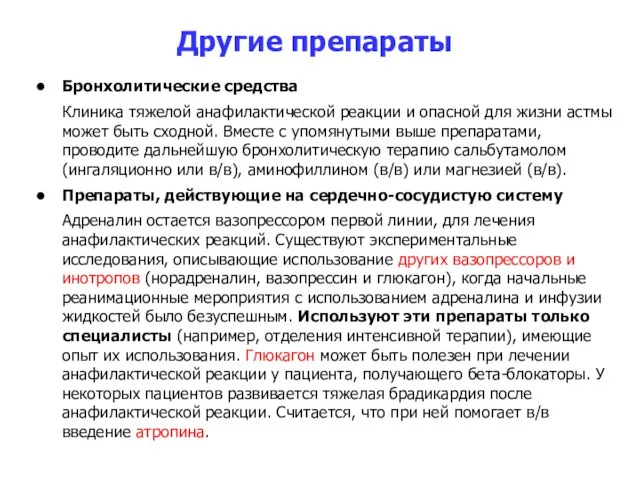 Другие препараты

• Бронхолитические средства

Клиника тяжелой анафилактической реакции и опасной для жизни астмы может быть сходной. Вместе с упомянутыми выше препаратами, проводите дальнейшую бронхолитическую терапию сальбутамолом (ингаляционно или в/в), аминофиллином (в/в) или магнезией (в/в).

• Препараты, действующие на сердечно-сосудистую систему

Адреналин остается вазопрессором первой линии, для лечения анафилактических реакций. Существуют экспериментальные исследования, описывающие использование других вазопрессоров и инотропов (норадреналин, вазопрессин и глюкагон), когда начальные реанимационные мероприятия с использованием адреналина и инфузии жидкостей было безуспешным. Используют эти препараты только специалисты (например, отделения интенсивной терапии), имеющие опыт их использования. Глюкагон может быть полезен при лечении анафилактической реакции у пациента, получающего бета-блокаторы. У некоторых пациентов развивается тяжелая брадикардия после анафилактической реакции. Считается, что при ней помогает в/в введение атропина.